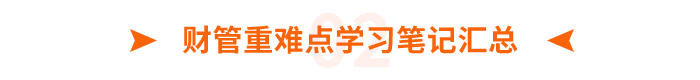 02

财管重难点学习笔记汇总